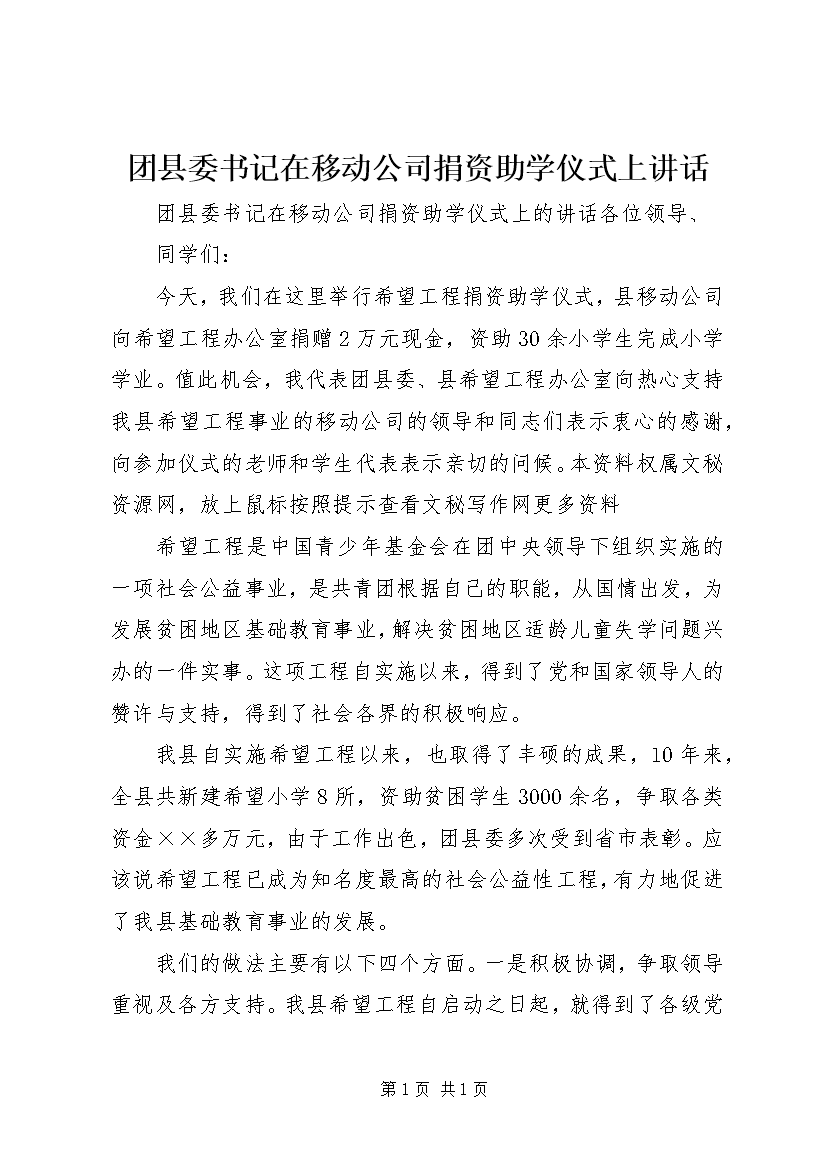 团县委书记在移动公司捐资助学仪式上讲话

团县委书记在移动公司捐资助学仪式上的讲话各位领导、

同学们：

今天，我们在这里举行希望工程捐资助学仪式，县移动公司向希望工程办公室捐赠2万元现金，资助30余小学生完成小学学业。值此机会，我代表团县委、县希望工程办公室向热心支持我县希望工程事业的移动公司的领导和同志们表示衷心的感谢，向参加仪式的老师和学生代表表示亲切的问候。本资料权属文秘资源网，放上鼠标按照提示查看文秘写作网更多资料

希望工程是中国青少年基金会在团中央领导下组织实施的一项社会公益事业，是共青团根据自己的职能，从国情出发，为发展贫困地区基础教育事业，解决贫困地区适龄儿童失学问题兴办的一件实事。这项工程自实施以来，得到了党和国家领导人的赞许与支持，得到了社会各界的积极响应。

我县自实施希望工程以来，也取得了丰硕的成果，10年来，全县共新建希望小学8所，资助贫困学生3000余名，争取各类资金××多万元，由于工作出色，团县委多次受到省市表彰。应该说希望工程已成为知名度最高的社会公益性工程，有力地促进了我县基础教育事业的发展。

我们的做法主要有以下四个方面。一是积极协调，争取领导重视及各方支持。我县希望工程自启动之日起，就得到了各级党

第1页 共1页